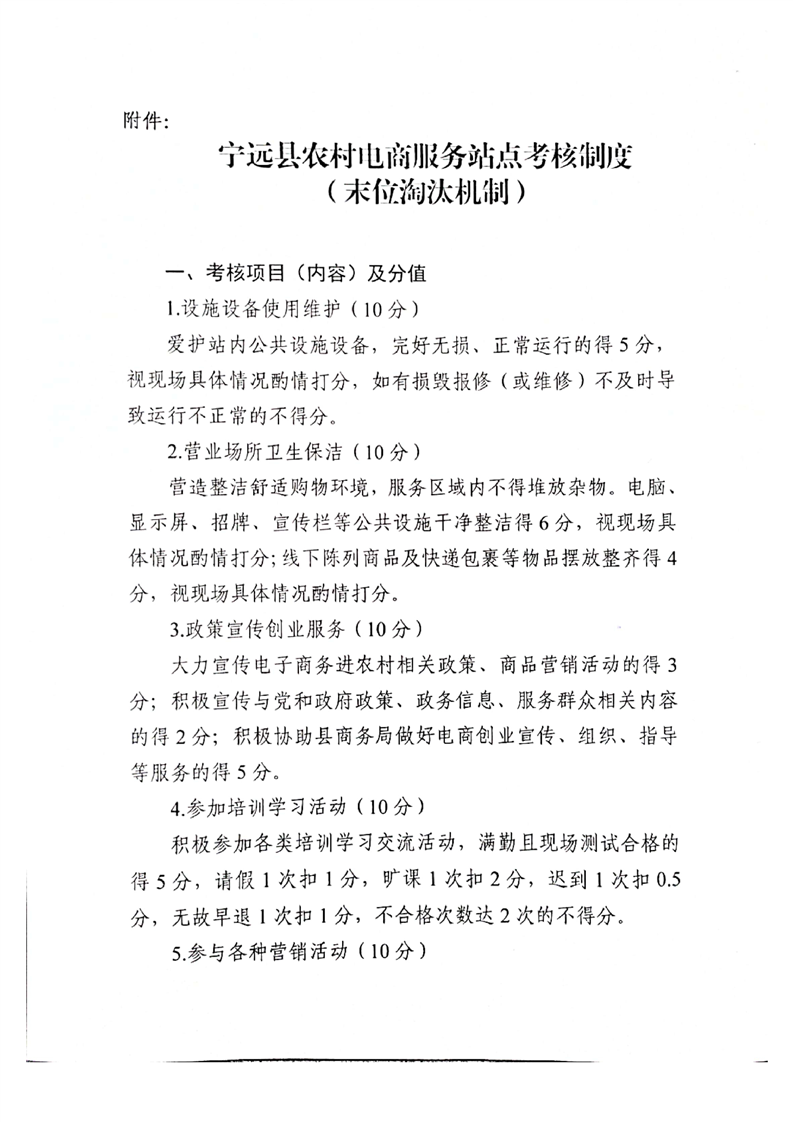 附件:

宁远县农村电商服务站点考核制度
（末位淘汰机制）

一、考核项目（内容）及分值

1.设施设备使用维护（10分）

爱护站内公共设施设备，完好无损、正常运行的得5分，视现场具体情况酌情打分，如有损毁报修（或维修）不及时导致运行不正常的不得分。

2.营业场所卫生保洁（10分）

营造整洁舒适购物环境，服务区域内不得堆放杂物。电脑、显示屏、招牌、宣传栏等公共设施干净整洁得6分，视现场具体情况酌情打分；线下陈列商品及快递包裹等物品摆放整齐得4分，视现场具体情况酌情打分。

3.政策宣传创业服务（10分）

大力宣传电子商务进农村相关政策、商品营销活动的得3分；积极宣传与党和政府政策、政务信息、服务群众相关内容的得2分；积极协助县商务局做好电商创业宣传、组织、指导等服务的得5分。

4.参加培训学习活动（10分）

积极参加各类培训学习交流活动，满勤且现场测试合格的得5分，请假1次扣1分，旷课1次扣2分，迟到1次扣0.5分，无故早退1次扣1分，不合格次数达2次的不得分。

5.参与各种营销活动（10分）